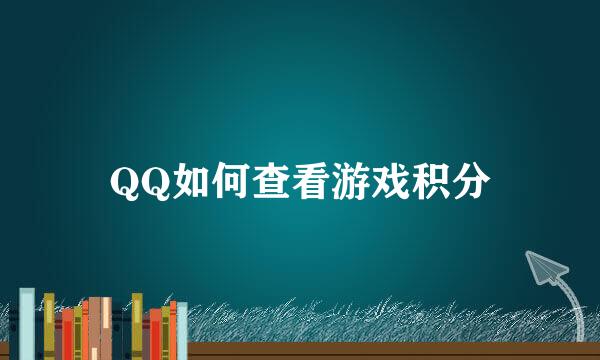 QQ如何查看游戏积分